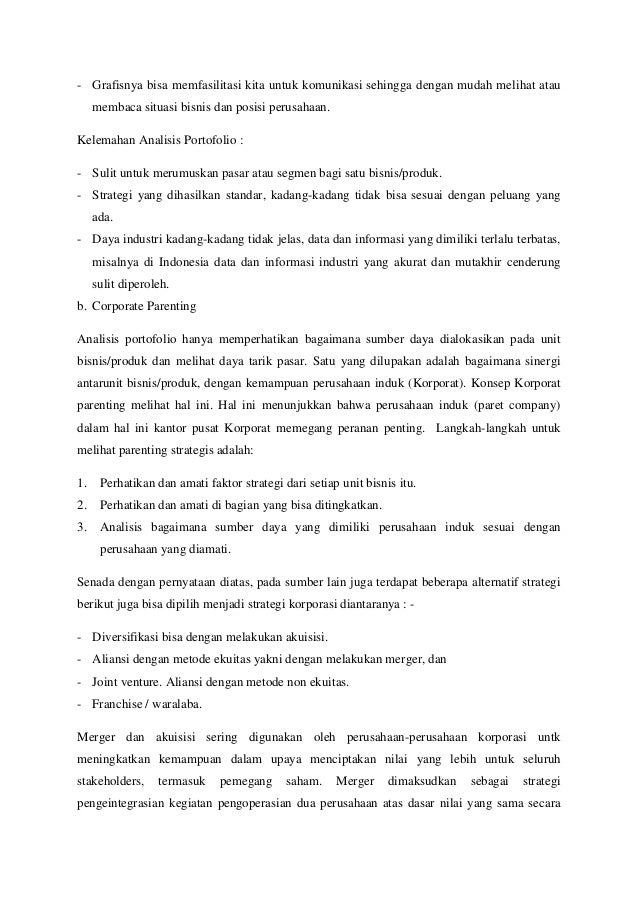 - Grafisnya bisa memfasilitasi kita untuk komunikasi sehingga dengan mudah melihat atau membaca situasi bisnis dan posisi perusahaan.

Kelemahan Analisis Portofolio :

- Sulit untuk merumuskan pasar atau segmen bagi satu bisnis/produk.
- Strategi yang dihasilkan standar, kadang-kadang tidak bisa sesuai dengan peluang yang ada.
- Daya industri kadang-kadang tidak jelas, data dan informasi yang dimiliki terlalu terbatas, misalnya di Indonesia data dan informasi industri yang akurat dan mutakhir cenderung sulit diperoleh.

b. Corporate Parenting

Analisis portofolio hanya memperhatikan bagaimana sumber daya dialokasikan pada unit bisnis/produk dan melihat daya tarik pasar. Satu yang dilupakan adalah bagaimana sinergi antarunit bisnis/produk, dengan kemampuan perusahaan induk (Korporat). Konsep Korporat parenting melihat hal ini. Hal ini menunjukkan bahwa perusahaan induk (paret company) dalam hal ini kantor pusat Korporat memegang peranan penting. Langkah-langkah untuk melihat parenting strategis adalah:

1. Perhatikan dan amati faktor strategi dari setiap unit bisnis itu.
2. Perhatikan dan amati di bagian yang bisa ditingkatkan.
3. Analisis bagaimana sumber daya yang dimiliki perusahaan induk sesuai dengan perusahaan yang diamati.

Senada dengan pernyataan diatas, pada sumber lain juga terdapat beberapa alternatif strategi berikut juga bisa dipilih menjadi strategi korporasi diantaranya : -

- Diversifikasi bisa dengan melakukan akuisisi.
- Aliansi dengan metode ekuitas yakni dengan melakukan merger, dan
- Joint venture. Aliansi dengan metode non ekuitas.
- Franchise / waralaba.

Merger dan akuisisi sering digunakan oleh perusahaan-perusahaan korporasi untk meningkatkan kemampuan dalam upaya menciptakan nilai yang lebih untuk seluruh stakeholders, termasuk pemegang saham. Merger dimaksudkan sebagai strategi pengeintegrasian kegiatan pengoperasian dua perusahaan atas dasar nilai yang sama secara